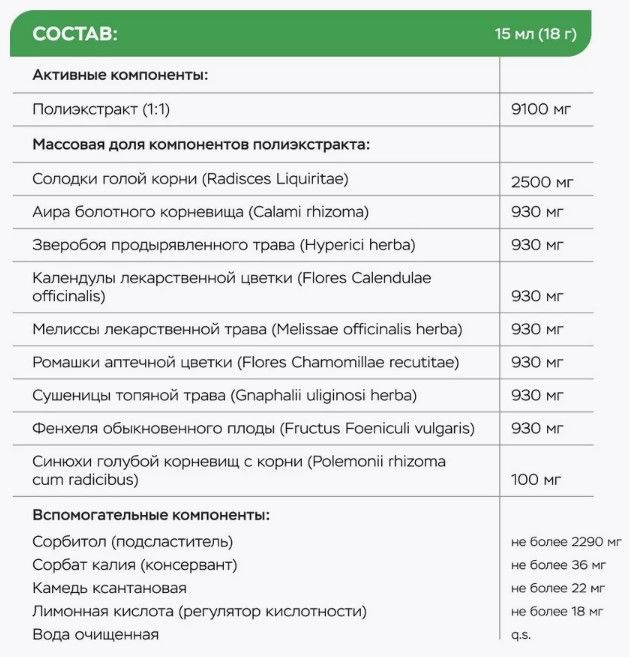 | СОСТАВ: | 15 мл (18 г) |
|---|---|
| Активные компоненты: | |
| Полиэкстракт (1:1) | 9100 мг |
| Массовая доля компонентов полиэкстракта: | |
| Солодки голой корни (Radisces Liquiritae) | 2500 мг |
| Аира болотного корневища (Calami rhizoma) | 930 мг |
| Зверобоя продырявленного трава (Hyperici herba) | 930 мг |
| Календулы лекарственной цветки (Flores Calendulae officinalis) | 930 мг |
| Мелиссы лекарственной трава (Melissae officinalis herba) | 930 мг |
| Ромашки аптечной цветки (Flores Chamomillae recutitae) | 930 мг |
| Сушеницы топяной трава (Gnaphalii uliginosi herba) | 930 мг |
| Фенхеля обыкновенного плоды (Fructus Foeniculi vulgaris) | 930 мг |
| Синюхи голубой корневищ с корни (Polemonii rhizoma cum radicibus) | 100 мг |
| Вспомогательные компоненты: | |
| Сорбитол (подсластитель) | не более 2290 мг |
| Сорбат калия (консервант) | не более 36 мг |
| Камедь ксантановая | не более 22 мг |
| Лимонная кислота (регулятор кислотности) | не более 18 мг |
| Вода очищенная | q.s. |